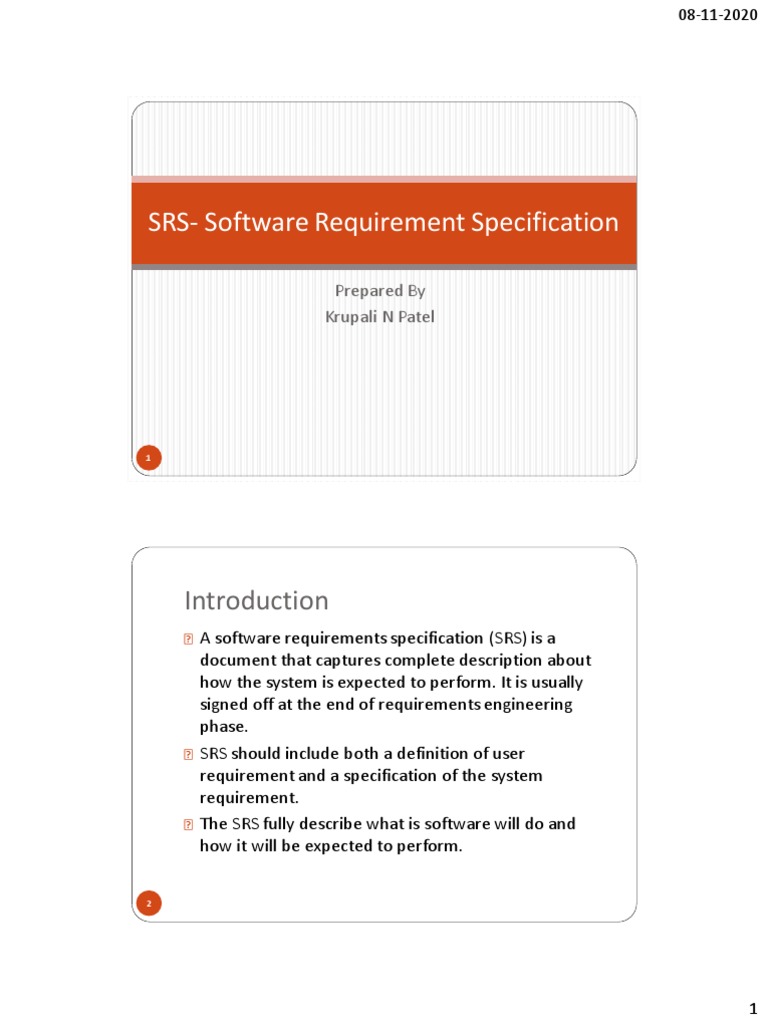 08-11-2020

SRS- Software Requirement Specification

Prepared By
Krupali N Patel

1

Introduction

A software requirements specification (SRS) is a document that captures complete description about how the system is expected to perform. It is usually signed off at the end of requirements engineering phase.

SRS should include both a definition of user requirement and a specification of the system requirement.

The SRS fully describe what is software will do and how it will be expected to perform.

2

1